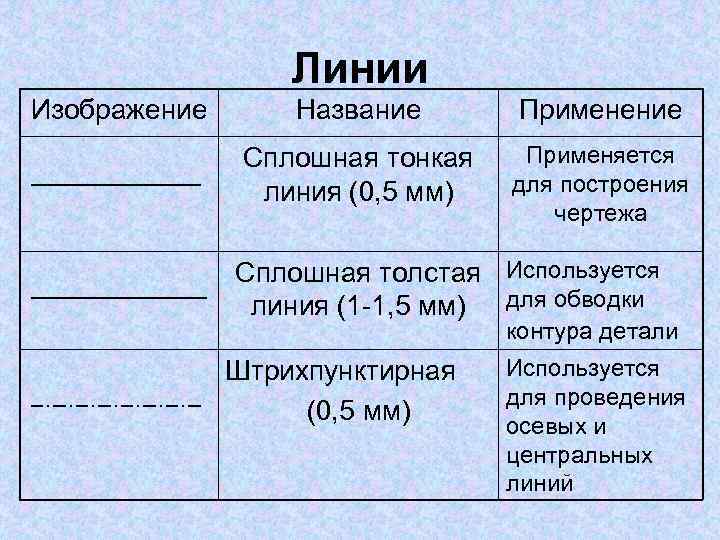 Линии

| Изображение | Название | Применение |
|---|---|---|
| | Сплошная тонкая линия (0,5 мм) | Применяется для построения чертежа |
| | Сплошная толстая линия (1-1,5 мм) | Используется для обводки контура детали |
| | Штрихпунктирная (0,5 мм) | Используется для проведения осевых и центральных линий |